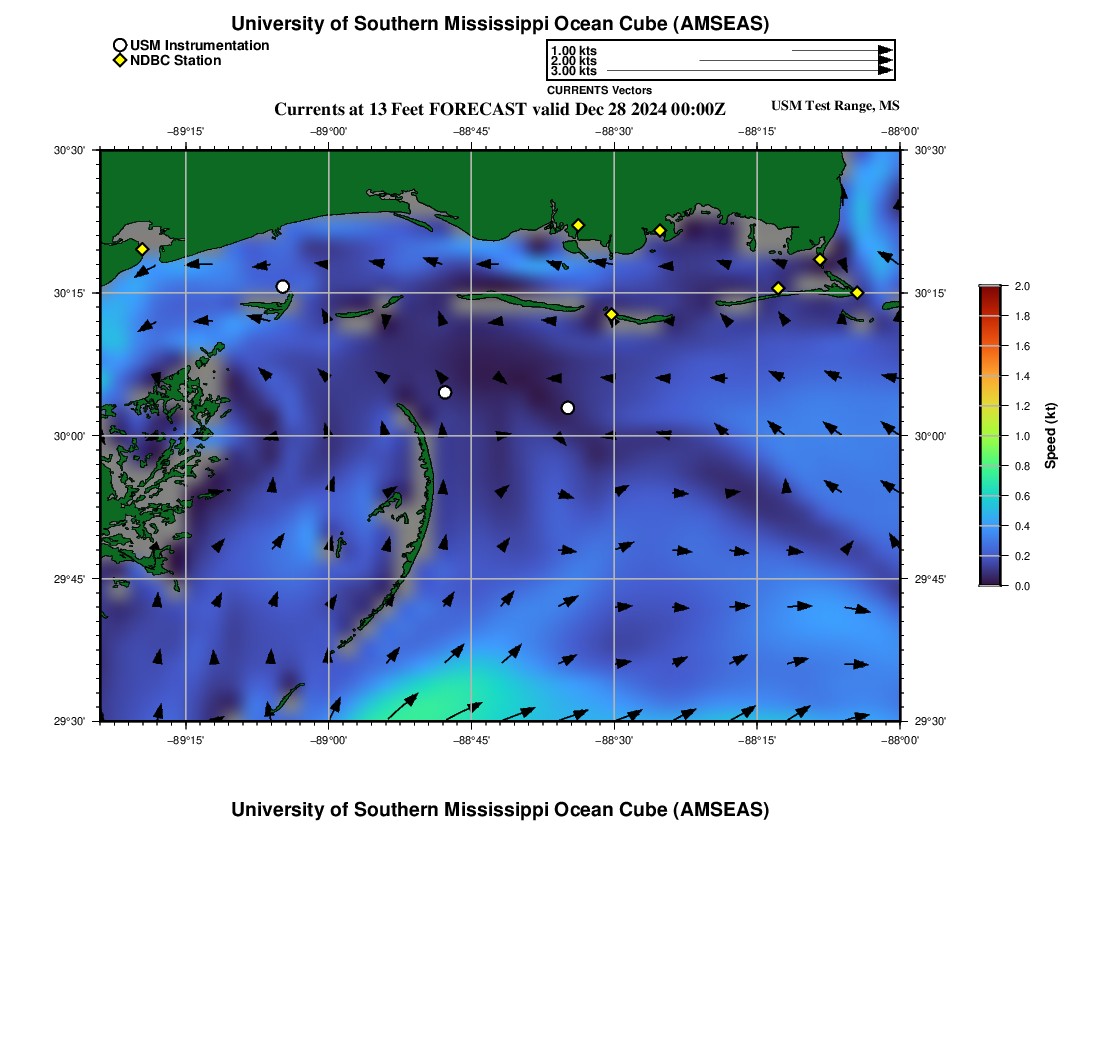 University of Southern Mississippi Ocean Cube (AMSEAS)

USM Instrumentation
NDBC Station

1.00 kts
2.00 kts
3.00 kts
CURRENTS Vectors

Currents at 13 Feet FORECAST valid Dec 28 2024 00:00Z

USM Test Range, MS

−89°15' −89°00' −88°45' −88°30' −88°15' −88°00'

30°30' 30°15' 30°00' 29°45' 29°30'

30°30' 30°15' 30°00' 29°45' 29°30'

−89°15' −89°00' −88°45' −88°30' −88°15' −88°00'

2.0
1.8
1.6
1.4
1.2
1.0
0.8
0.6
0.4
0.2
0.0
Speed (kt)

University of Southern Mississippi Ocean Cube (AMSEAS)